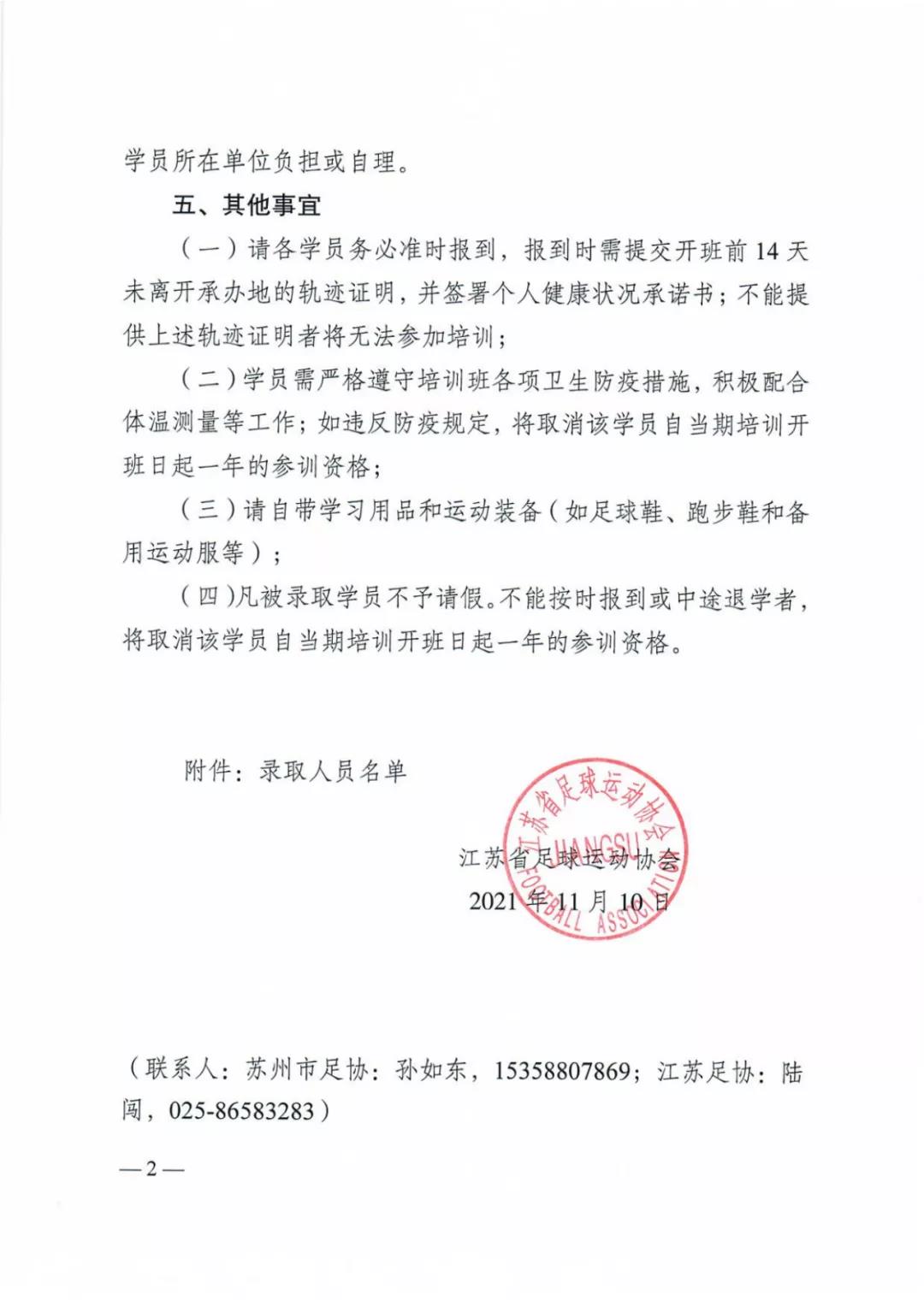 学员所在单位负担或自理。

五、其他事宜

（一）请各学员务必准时报到，报到时需提交开班前 14 天未离开承办地的轨迹证明，并签署个人健康状况承诺书；不能提供上述轨迹证明者将无法参加培训；

（二）学员需严格遵守培训班各项卫生防疫措施，积极配合体温测量等工作；如违反防疫规定，将取消该学员自当期培训开班日起一年的参训资格；

（三）请自带学习用品和运动装备（如足球鞋、跑步鞋和备用运动服等）；

（四）凡被录取学员不予请假。不能按时报到或中途退学者，将取消该学员自当期培训开班日起一年的参训资格。

附件：录取人员名单

江苏省足球运动协会
JIANGSU FOOTBALL ASSOCIATION

江苏省足球运动协会
2021 年 11 月 10 日

（联系人：苏州市足协：孙如东，15358807869；江苏足协：陆闯，025-86583283）

—2—